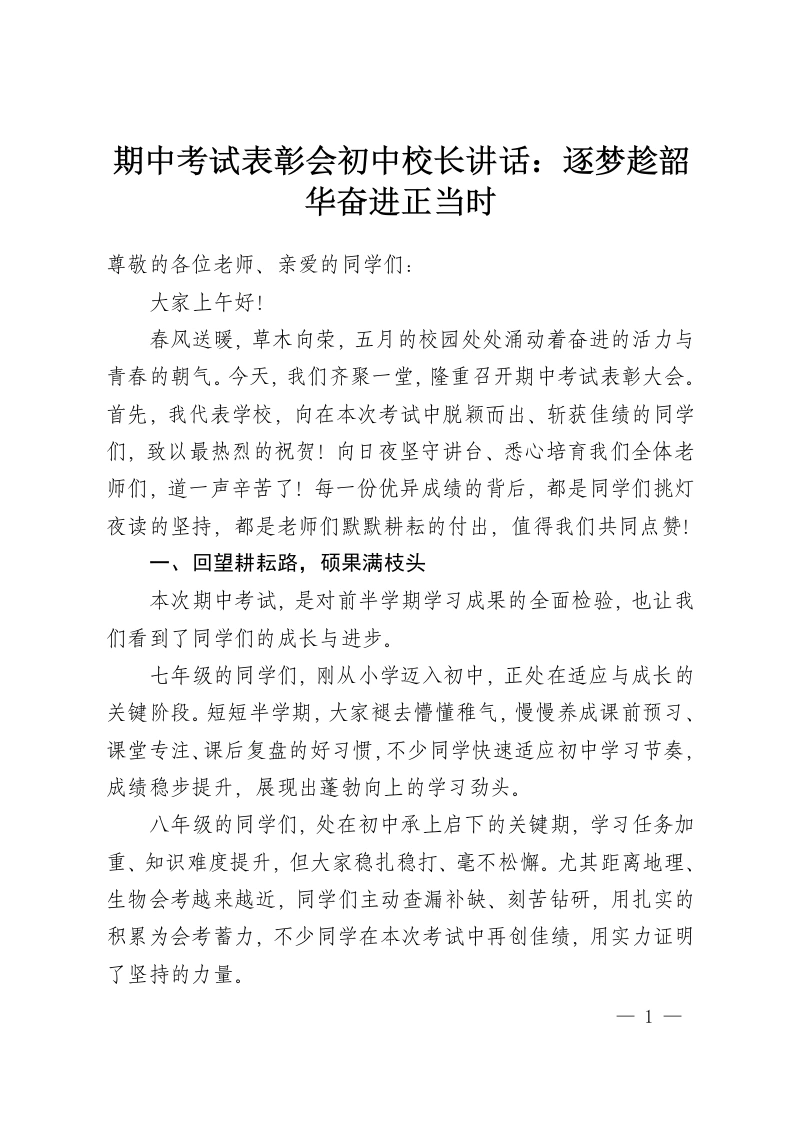 期中考试表彰会初中校长讲话：逐梦趁韶华奋进正当时

尊敬的各位老师、亲爱的同学们：

大家上午好！

春风送暖，草木向荣，五月的校园处处涌动着奋进的活力与青春的朝气。今天，我们齐聚一堂，隆重召开期中考试表彰大会。首先，我代表学校，向在本次考试中脱颖而出、斩获佳绩的同学们，致以最热烈的祝贺！向日夜坚守讲台、悉心培育我们全体老师们，道一声辛苦了！每一份优异成绩的背后，都是同学们挑灯夜读的坚持，都是老师们默默耕耘的付出，值得我们共同点赞！

一、回望耕耘路，硕果满枝头

本次期中考试，是对前半学期学习成果的全面检验，也让我们看到了同学们的成长与进步。

七年级的同学们，刚从小学迈入初中，正处在适应与成长的关键阶段。短短半学期，大家褪去懵懂稚气，慢慢养成课前预习、课堂专注、课后复盘的好习惯，不少同学快速适应初中学习节奏，成绩稳步提升，展现出蓬勃向上的学习劲头。

八年级的同学们，处在初中承上启下的关键期，学习任务加重、知识难度提升，但大家稳扎稳打、毫不松懈。尤其距离地理、生物会考越来越近，同学们主动查漏补缺、刻苦钻研，用扎实的积累为会考蓄力，不少同学在本次考试中再创佳绩，用实力证明了坚持的力量。

— 1 —